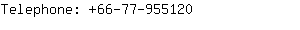 Telephone: +66-77-955120